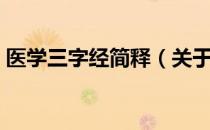 医学三字经简释（关于